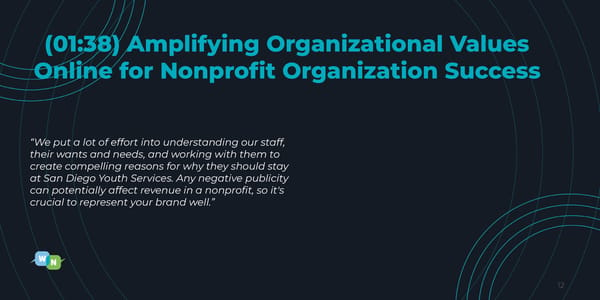 (01:38) Amplifying Organizational Values Online for Nonprofit Organization Success

"We put a lot of effort into understanding our staff, their wants and needs, and working with them to create compelling reasons for why they should stay at San Diego Youth Services. Any negative publicity can potentially affect revenue in a nonprofit, so it's crucial to represent your brand well."

W N

12